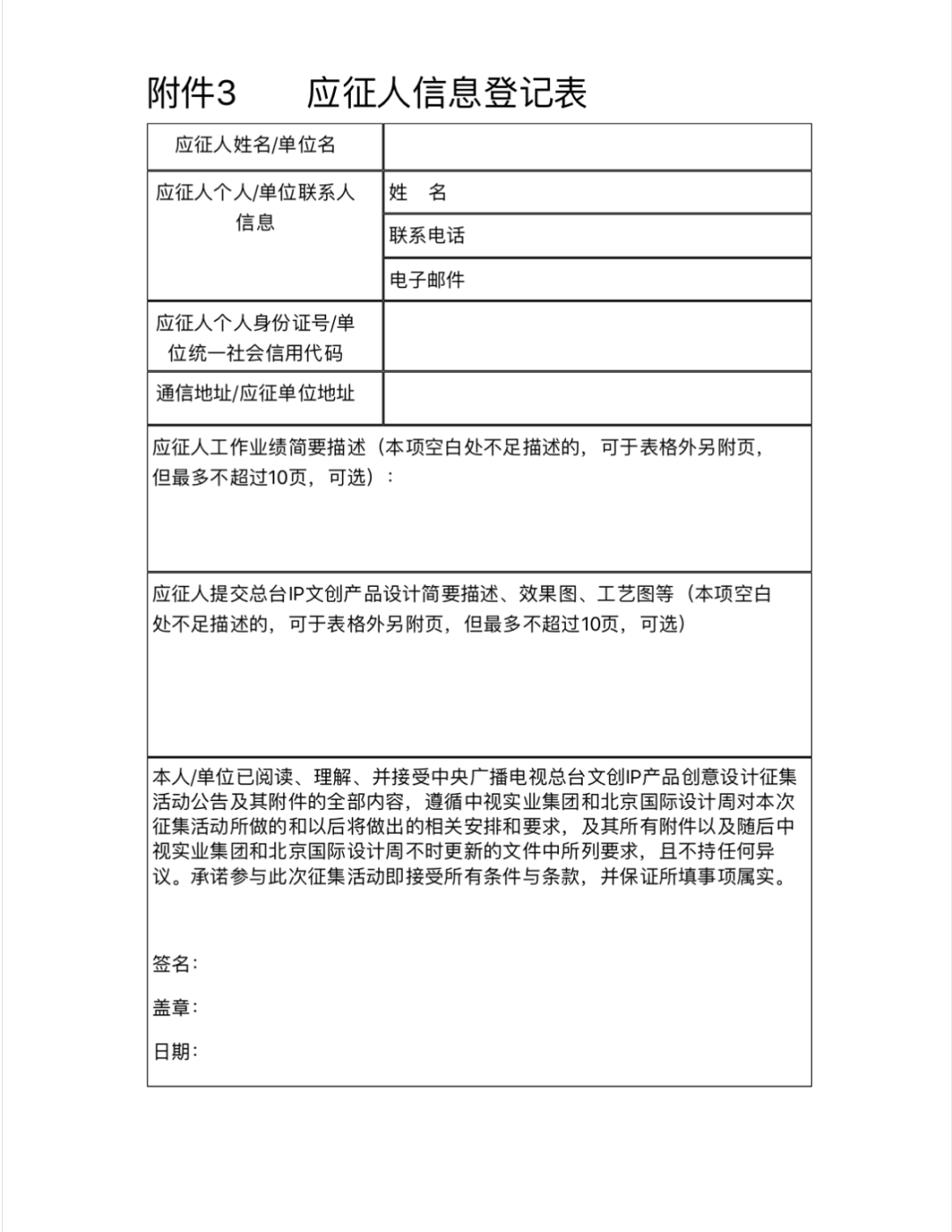 附件3　　应征人信息登记表

| 应征人姓名/单位名 | |
|---|---|
| 应征人个人/单位联系人信息 | 姓　名 |
| | 联系电话 |
| | 电子邮件 |
| 应征人个人身份证号/单位统一社会信用代码 | |
| 通信地址/应征单位地址 | |

应征人工作业绩简要描述（本项空白处不足描述的，可于表格外另附页，但最多不超过10页，可选）：

应征人提交总台IP文创产品设计简要描述、效果图、工艺图等（本项空白处不足描述的，可于表格外另附页，但最多不超过10页，可选）

本人/单位已阅读、理解、并接受中央广播电视总台文创IP产品创意设计征集活动公告及其附件的全部内容，遵循中视实业集团和北京国际设计周对本次征集活动所做的和以后将做出的相关安排和要求，及其所有附件以及随后中视实业集团和北京国际设计周不时更新的文件中所列要求，且不持任何异议。承诺参与此次征集活动即接受所有条件与条款，并保证所填事项属实。

签名：

盖章：

日期：